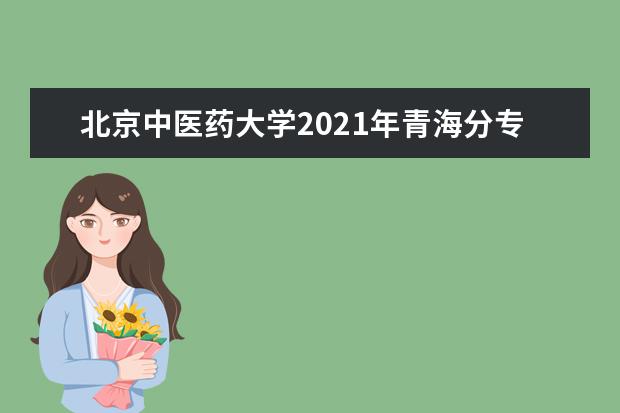 北京中医药大学2021年青海分专